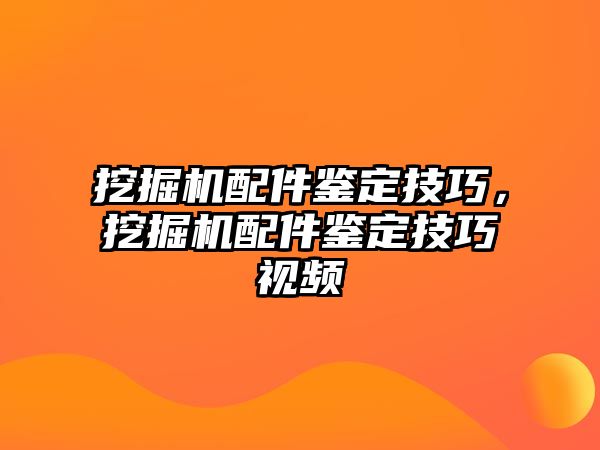 挖掘机配件鉴定技巧，挖掘机配件鉴定技巧视频